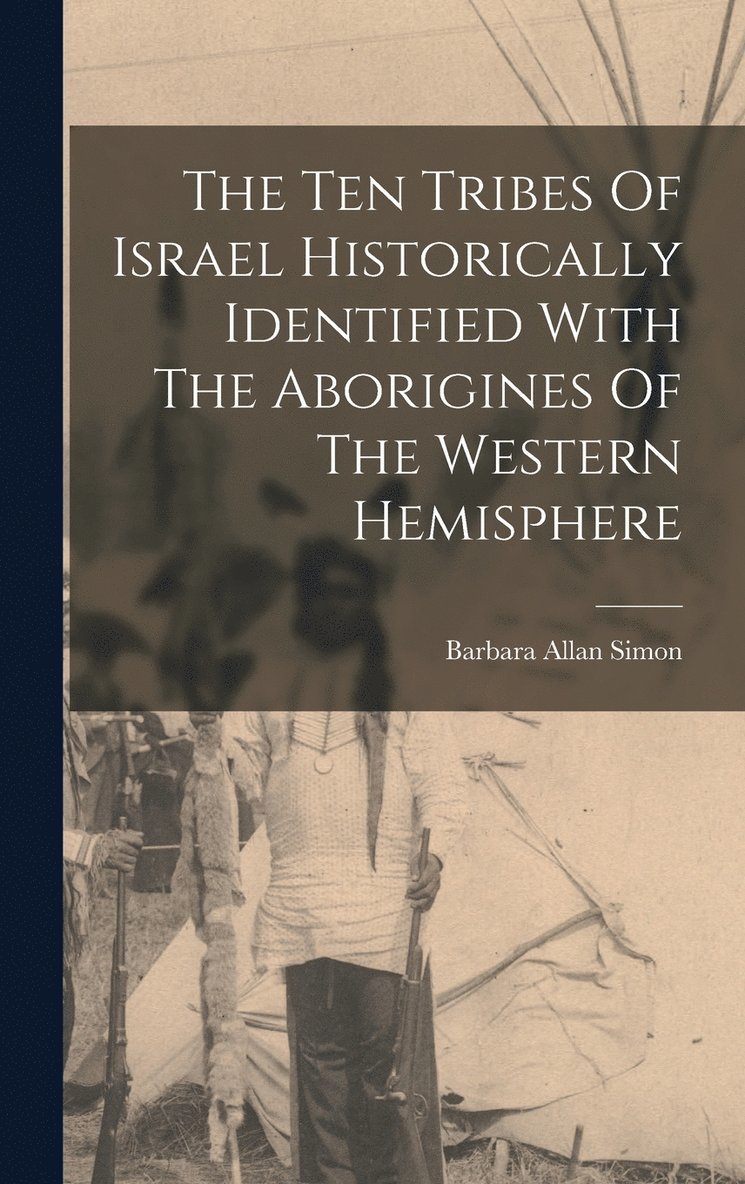 The Ten Tribes Of Israel Historically Identified With The Aborigines Of The Western Hemisphere

Barbara Allan Simon